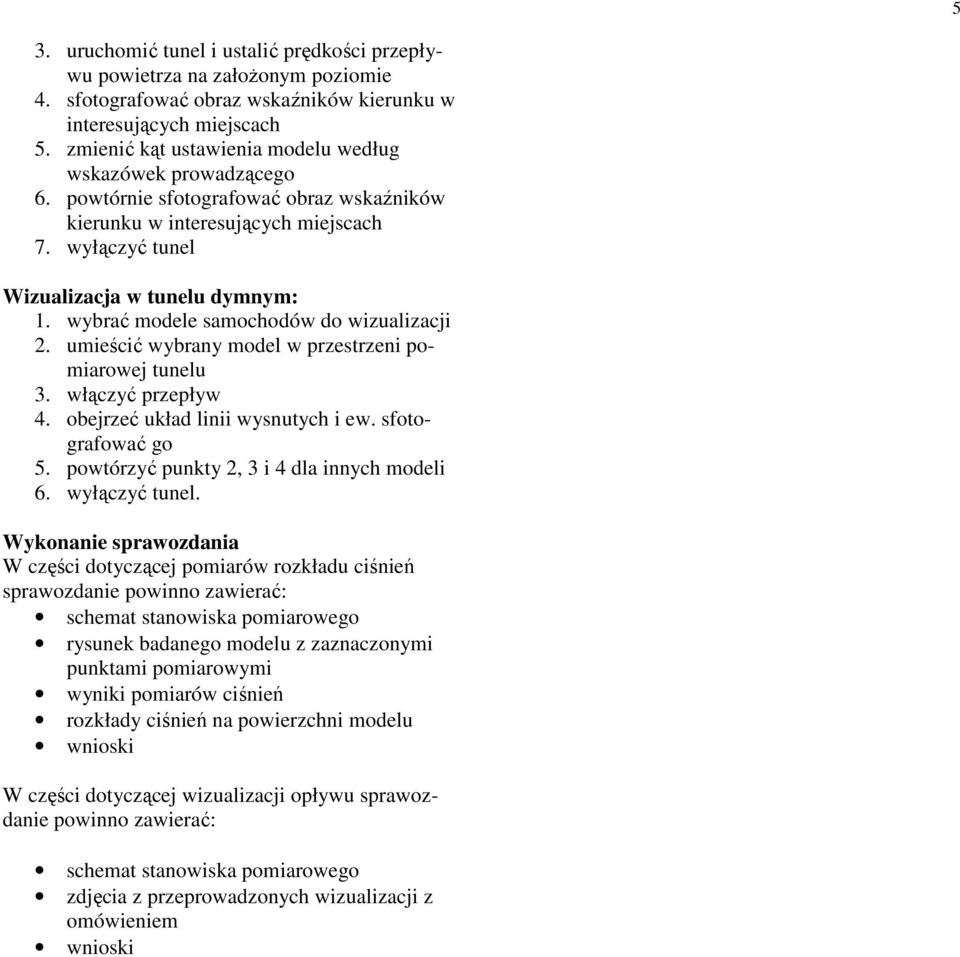 5

3. uruchomić tunel i ustalić prędkości przepływu powietrza na założonym poziomie
4. sfotografować obraz wskaźników kierunku w interesujących miejscach
5. zmienić kąt ustawienia modelu według wskazówek prowadzącego
6. powtórnie sfotografować obraz wskaźników kierunku w interesujących miejscach
7. wyłączyć tunel

Wizualizacja w tunelu dymnym:
1. wybrać modele samochodów do wizualizacji
2. umieścić wybrany model w przestrzeni pomiarowej tunelu
3. włączyć przepływ
4. obejrzeć układ linii wysnutych i ew. sfotografować go
5. powtórzyć punkty 2, 3 i 4 dla innych modeli
6. wyłączyć tunel.

Wykonanie sprawozdania
W części dotyczącej pomiarów rozkładu ciśnień sprawozdanie powinno zawierać:
• schemat stanowiska pomiarowego
• rysunek badanego modelu z zaznaczonymi punktami pomiarowymi
• wyniki pomiarów ciśnień
• rozkłady ciśnień na powierzchni modelu
• wnioski

W części dotyczącej wizualizacji opływu sprawozdanie powinno zawierać:

• schemat stanowiska pomiarowego
• zdjęcia z przeprowadzonych wizualizacji z omówieniem
• wnioski